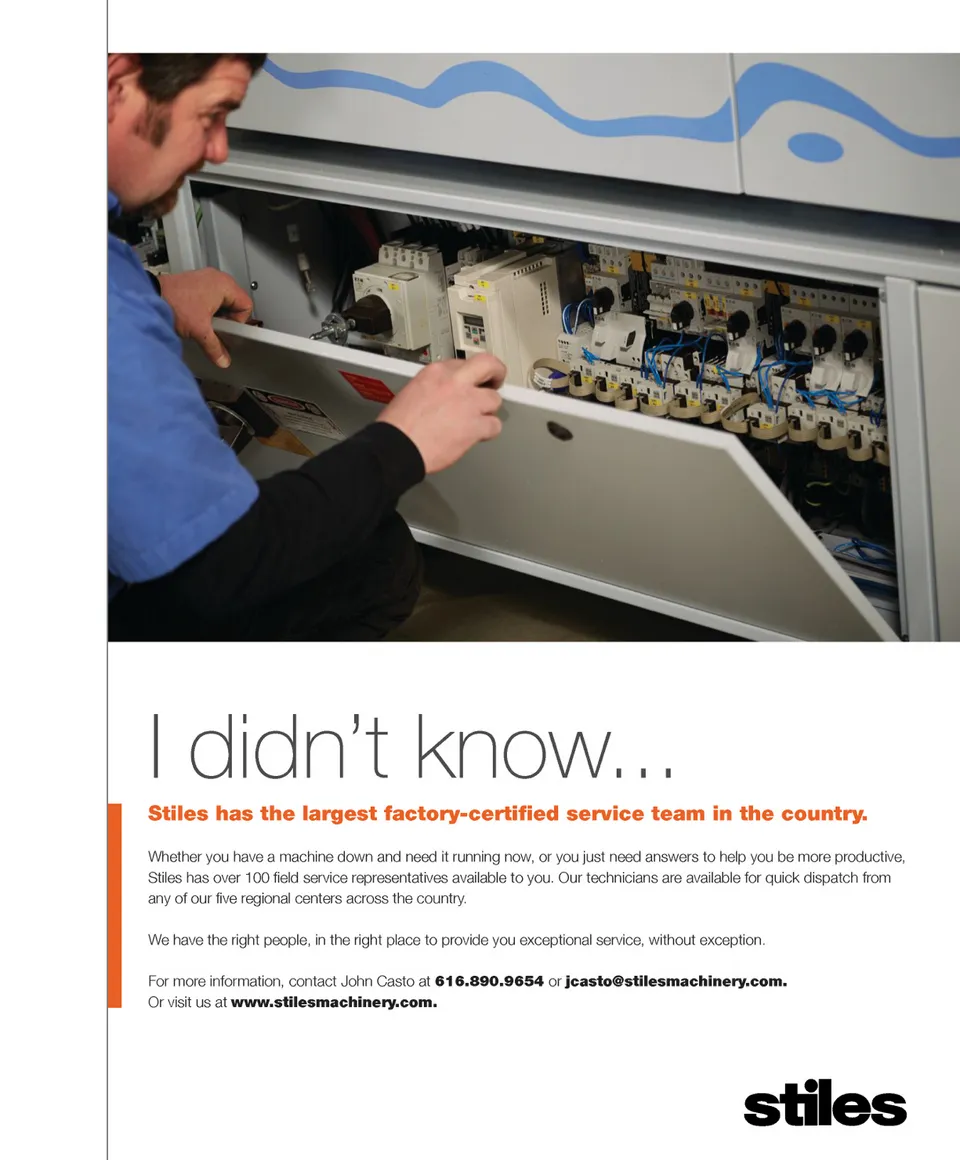 I didn't know...

Stiles has the largest factory-certified service team in the country.

Whether you have a machine down and need it running now, or you just need answers to help you be more productive, Stiles has over 100 field service representatives available to you. Our technicians are available for quick dispatch from any of our five regional centers across the country.

We have the right people, in the right place to provide you exceptional service, without exception.

For more information, contact John Casto at 616.890.9654 or jcasto@stilesmachinery.com.
Or visit us at www.stilesmachinery.com.

stiles